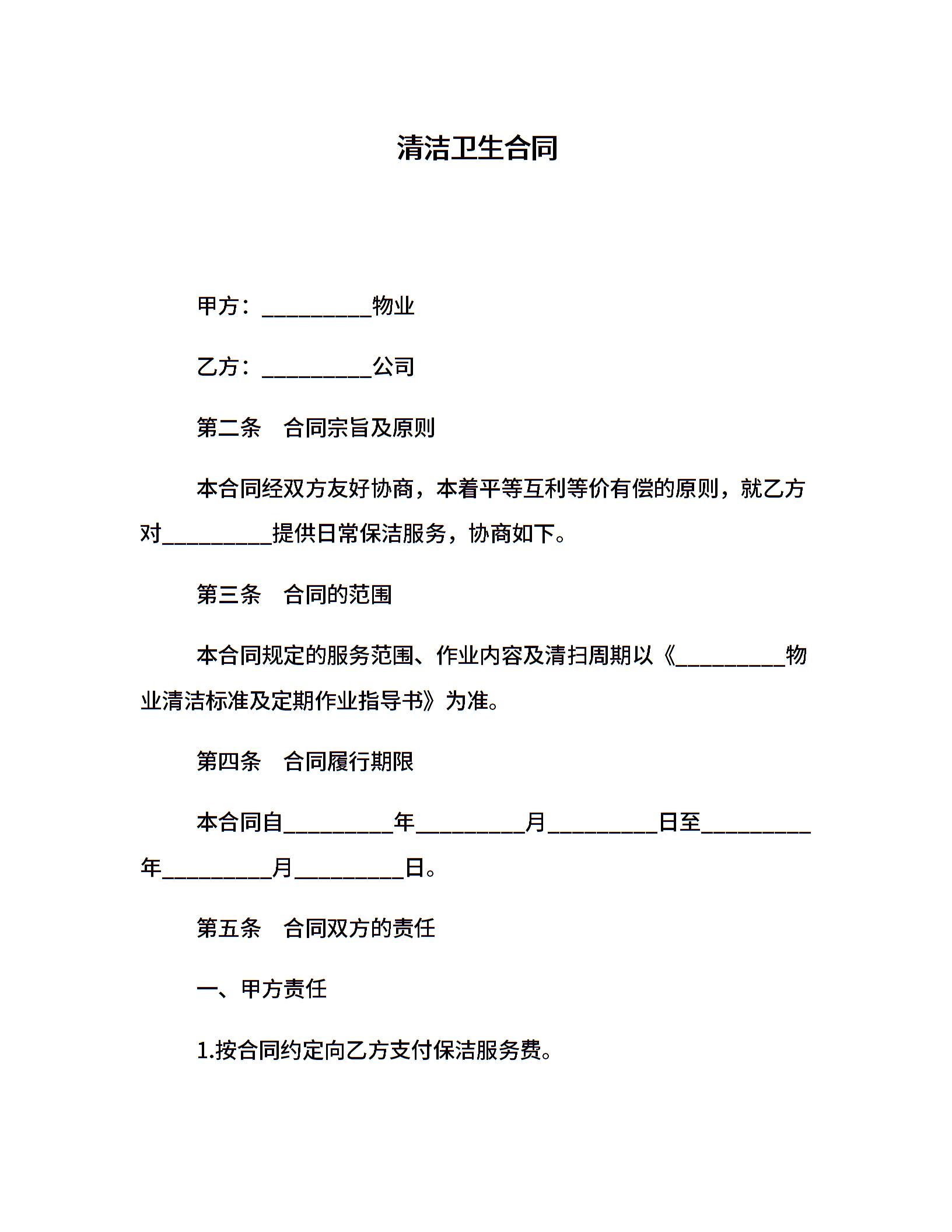 清洁卫生合同

甲方：__________物业

乙方：__________公司

第二条　合同宗旨及原则

本合同经双方友好协商，本着平等互利等价有偿的原则，就乙方对__________提供日常保洁服务，协商如下。

第三条　合同的范围

本合同规定的服务范围、作业内容及清扫周期以《__________物业清洁标准及定期作业指导书》为准。

第四条　合同履行期限

本合同自__________年__________月__________日至__________年__________月__________日。

第五条　合同双方的责任

一、甲方责任

1.按合同约定向乙方支付保洁服务费。